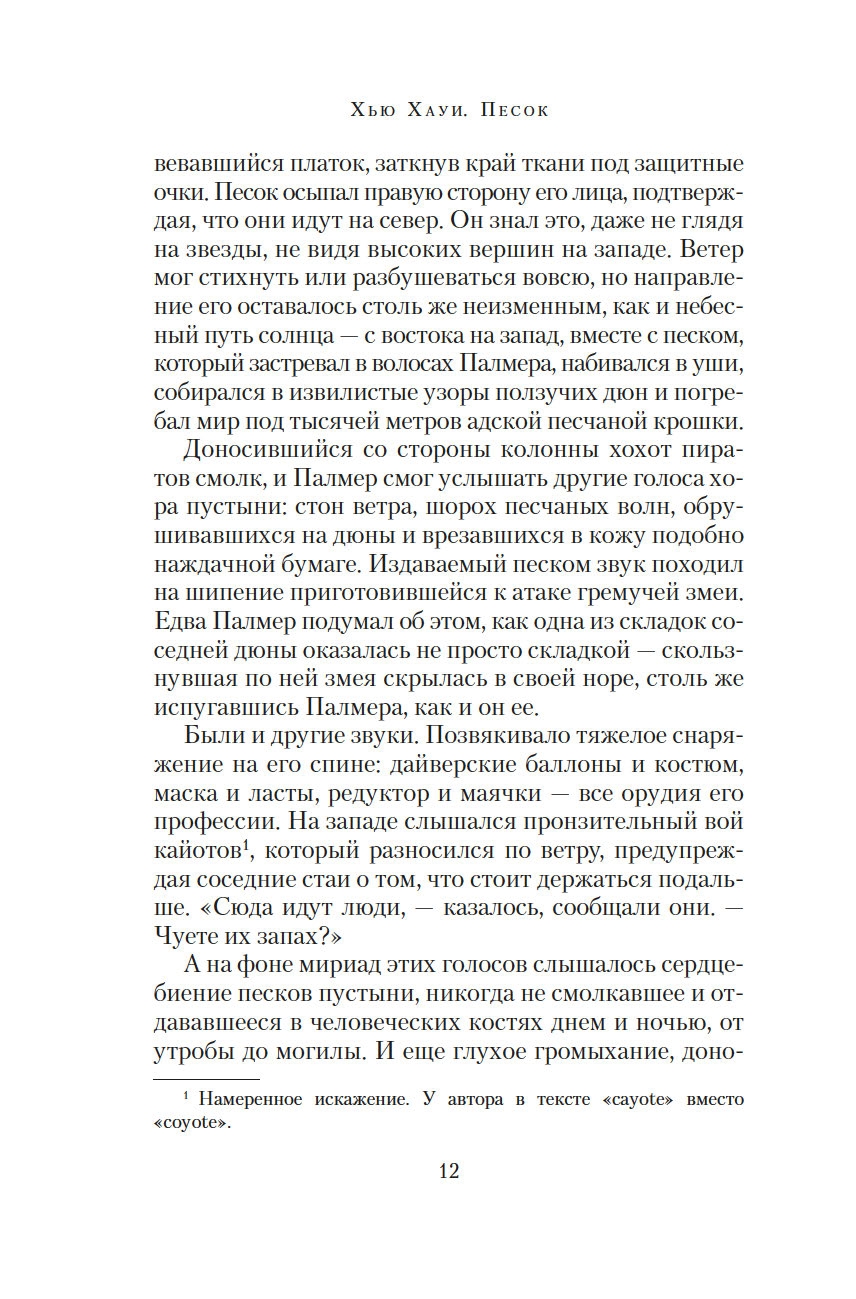 Хью Хауи. Песок

вевавшийся платок, заткнув край ткани под защитные очки. Песок осыпал правую сторону его лица, подтверждая, что они идут на север. Он знал это, даже не глядя на звезды, не видя высоких вершин на западе. Ветер мог стихнуть или разбушеваться вовсю, но направление его оставалось столь же неизменным, как и небесный путь солнца — с востока на запад, вместе с песком, который застревал в волосах Палмера, набивался в уши, собирался в извилистые узоры ползучих дюн и погребал мир под тысячей метров адской песчаной крошки.

Доносившийся со стороны колонны хохот пиратов смолк, и Палмер смог услышать другие голоса хора пустыни: стон ветра, шорох песчаных волн, обрушивавшихся на дюны и врезавшихся в кожу подобно наждачной бумаге. Издаваемый песком звук походил на шипение приготовившейся к атаке гремучей змеи. Едва Палмер подумал об этом, как одна из складок соседней дюны оказалась не просто складкой — скользнувшая по ней змея скрылась в своей норе, столь же испугавшись Палмера, как и он ее.

Были и другие звуки. Позвякивало тяжелое снаряжение на его спине: дайверские баллоны и костюм, маска и ласты, редуктор и маячки — все орудия его профессии. На западе слышался пронзительный вой кайотов$^1$, который разносился по ветру, предупреждая соседние стаи о том, что стоит держаться подальше. «Сюда идут люди, — казалось, сообщали они. — Чуете их запах?»

А на фоне мириад этих голосов слышалось сердцебиение песков пустыни, никогда не смолкавшее и отдававшееся в человеческих костях днем и ночью, от утробы до могилы. И еще глухое громыхание, доно-

$^1$ Намеренное искажение. У автора в тексте «cayote» вместо «coyote».

12